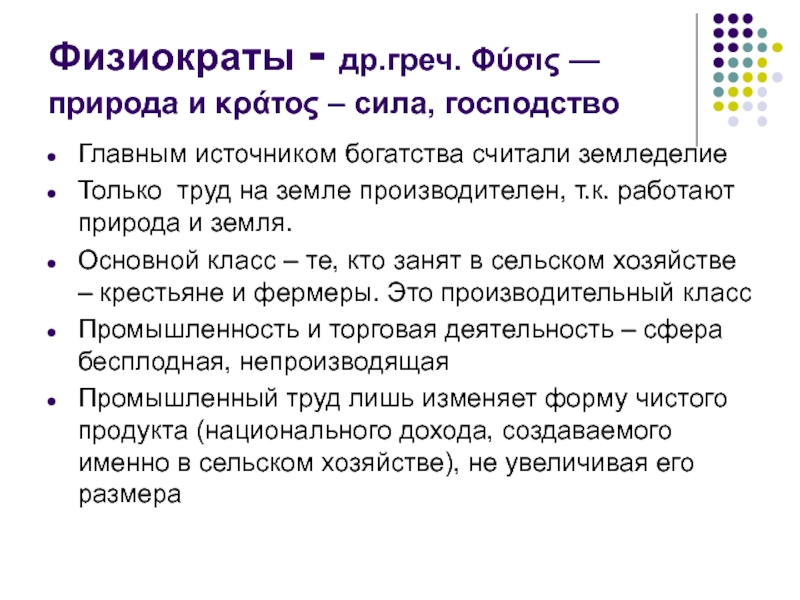 Физиократы - др.греч. Φύσις — природа и κράτος – сила, господство

• Главным источником богатства считали земледелие
• Только  труд на земле производителен, т.к. работают природа и земля.
• Основной класс – те, кто занят в сельском хозяйстве – крестьяне и фермеры. Это производительный класс
• Промышленность и торговая деятельность – сфера бесплодная, непроизводящая
• Промышленный труд лишь изменяет форму чистого продукта (национального дохода, создаваемого именно в сельском хозяйстве), не увеличивая его размера